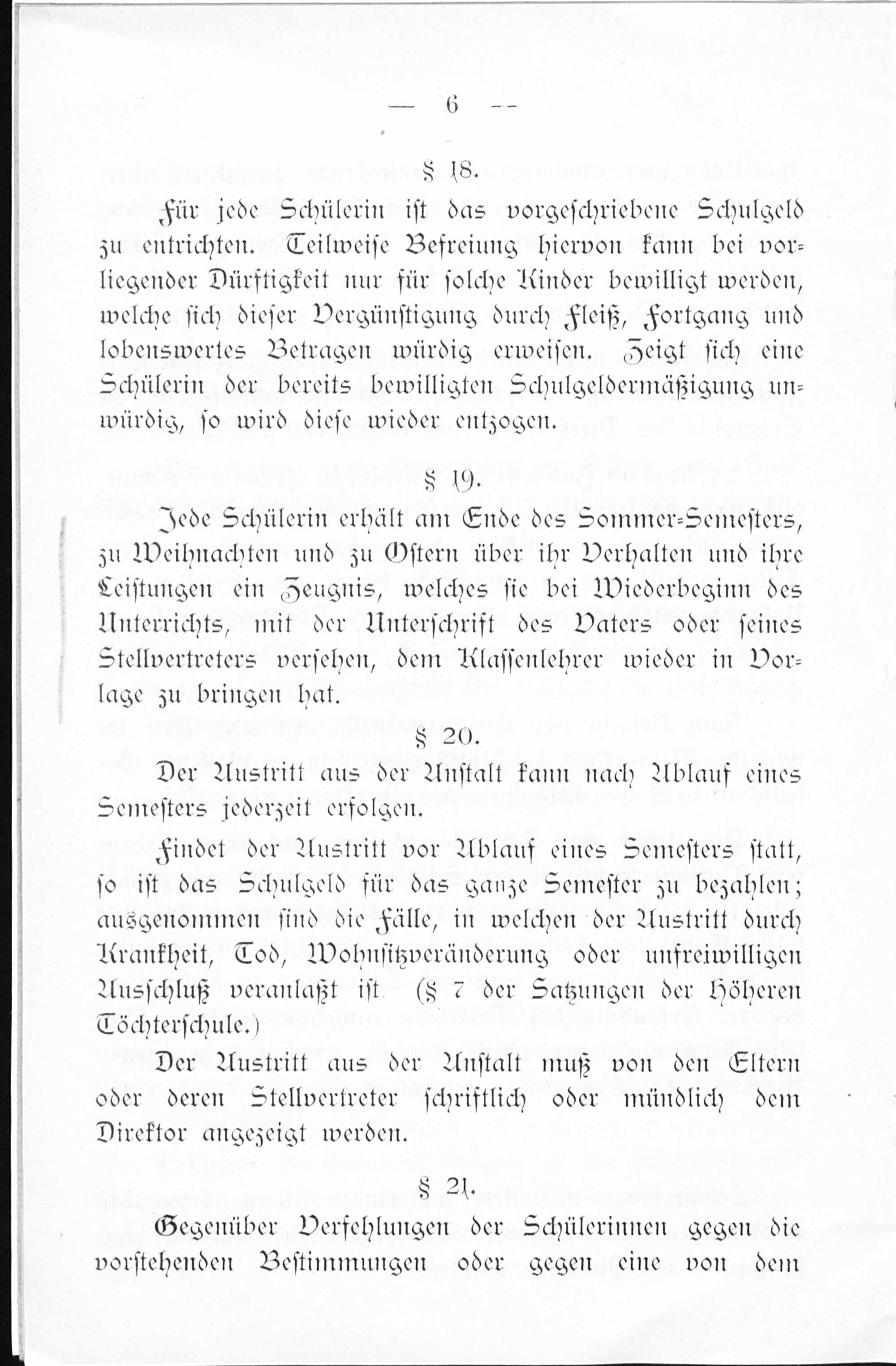 — 6 —

§ 18.

Für jede Schülerin ist das vorgeschriebene Schulgeld zu entrichten. Teilweise Befreiung hiervon kann bei vorliegender Dürftigkeit nur für solche Kinder bewilligt werden, welche sich dieser Vergünstigung durch Fleiß, Fortgang und lobenswertes Betragen würdig erweisen. Zeigt sich eine Schülerin der bereits bewilligten Schulgeldermäßigung unwürdig, so wird diese wieder entzogen.

§ 19.

Jede Schülerin erhält am Ende des Sommer-Semesters, zu Weihnachten und zu Ostern über ihr Verhalten und ihre Leistungen ein Zeugnis, welches sie bei Wiederbeginn des Unterrichts, mit der Unterschrift des Vaters oder seines Stellvertreters versehen, dem Klassenlehrer wieder in Vorlage zu bringen hat.

§ 20.

Der Austritt aus der Anstalt kann nach Ablauf eines Semesters jederzeit erfolgen.

Findet der Austritt vor Ablauf eines Semesters statt, so ist das Schulgeld für das ganze Semester zu bezahlen; ausgenommen sind die Fälle, in welchen der Austritt durch Krankheit, Tod, Wohnsitzveränderung oder unfreiwilligen Ausschluß veranlaßt ist (§ 7 der Satzungen der Höheren Töchterschule.)

Der Austritt aus der Anstalt muß von den Eltern oder deren Stellvertreter schriftlich oder mündlich dem Direktor angezeigt werden.

§ 21.

Gegenüber Verfehlungen der Schülerinnen gegen die vorstehenden Bestimmungen oder gegen eine von dem